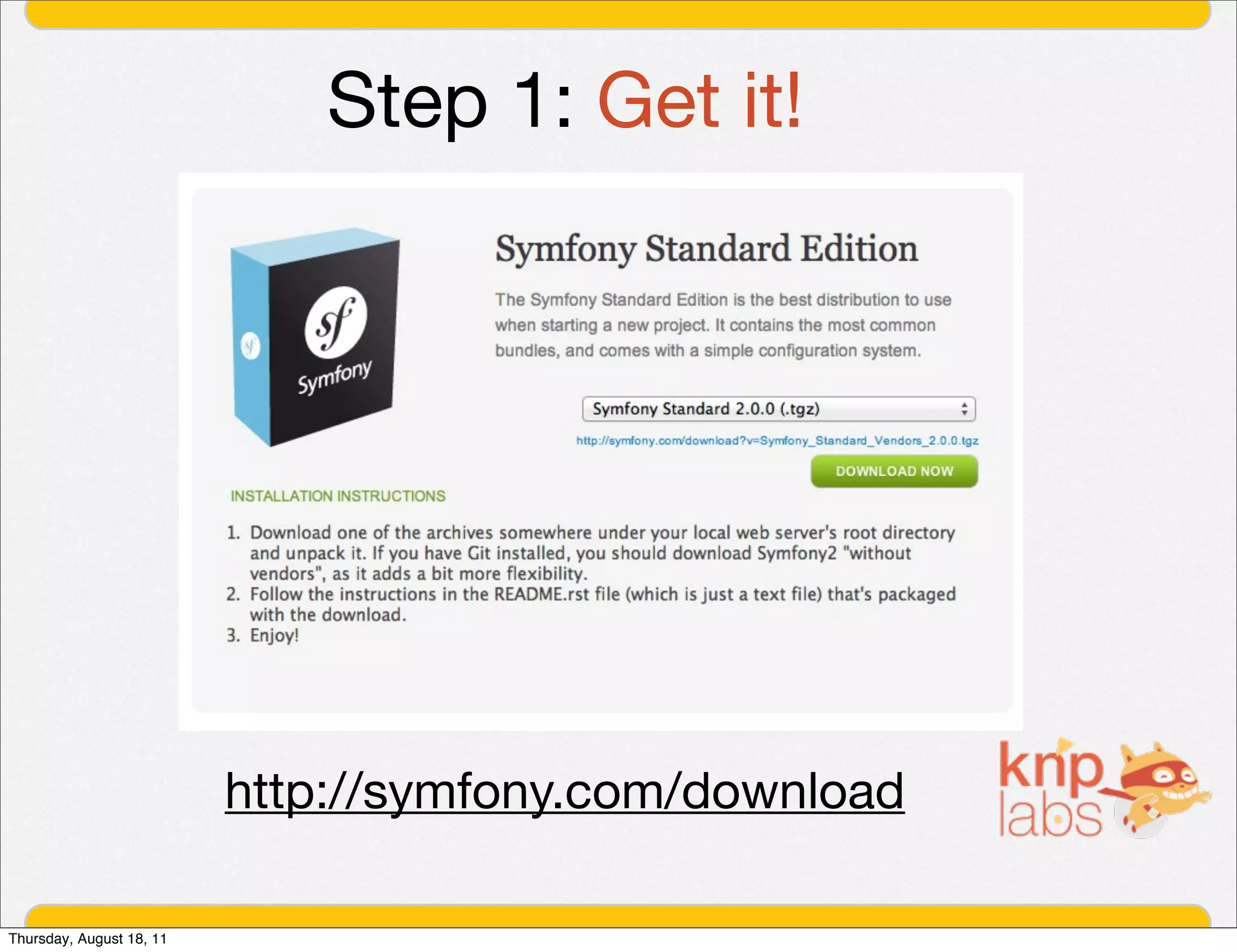 Step 1: Get it!

sf
Symfony

Symfony Standard Edition

The Symfony Standard Edition is the best distribution to use when starting a new project. It contains the most common bundles, and comes with a simple configuration system.

Symfony Standard 2.0.0 (.tgz)

http://symfony.com/download?v=Symfony_Standard_Vendors_2.0.0.tgz

DOWNLOAD NOW

INSTALLATION INSTRUCTIONS

1. Download one of the archives somewhere under your local web server's root directory and unpack it. If you have Git installed, you should download Symfony2 "without vendors", as it adds a bit more flexibility.
2. Follow the instructions in the README.rst file (which is just a text file) that's packaged with the download.
3. Enjoy!

http://symfony.com/download

knp labs

Thursday, August 18, 11